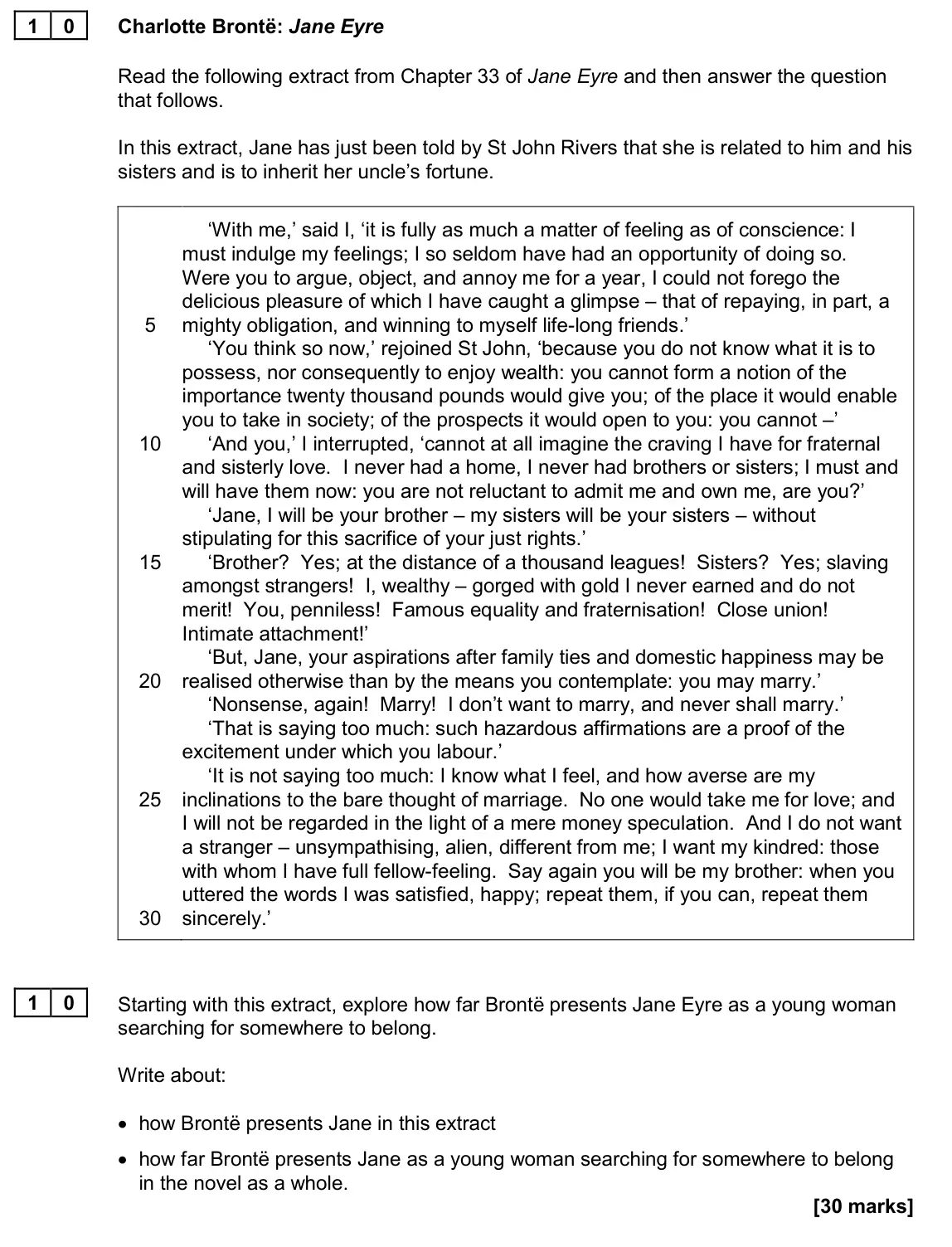 1 0 Charlotte Brontë: Jane Eyre

Read the following extract from Chapter 33 of Jane Eyre and then answer the question that follows.

In this extract, Jane has just been told by St John Rivers that she is related to him and his sisters and is to inherit her uncle's fortune.

'With me,' said I, 'it is fully as much a matter of feeling as of conscience: I must indulge my feelings; I so seldom have had an opportunity of doing so. Were you to argue, object, and annoy me for a year, I could not forego the delicious pleasure of which I have caught a glimpse – that of repaying, in part, a
5 mighty obligation, and winning to myself life-long friends.'

'You think so now,' rejoined St John, 'because you do not know what it is to possess, nor consequently to enjoy wealth: you cannot form a notion of the importance twenty thousand pounds would give you; of the place it would enable you to take in society; of the prospects it would open to you: you cannot –'

10 'And you,' I interrupted, 'cannot at all imagine the craving I have for fraternal and sisterly love. I never had a home, I never had brothers or sisters; I must and will have them now: you are not reluctant to admit me and own me, are you?'

'Jane, I will be your brother – my sisters will be your sisters – without stipulating for this sacrifice of your just rights.'

15 'Brother? Yes; at the distance of a thousand leagues! Sisters? Yes; slaving amongst strangers! I, wealthy – gorged with gold I never earned and do not merit! You, penniless! Famous equality and fraternisation! Close union! Intimate attachment!'

'But, Jane, your aspirations after family ties and domestic happiness may be
20 realised otherwise than by the means you contemplate: you may marry.'

'Nonsense, again! Marry! I don't want to marry, and never shall marry.'

'That is saying too much: such hazardous affirmations are a proof of the excitement under which you labour.'

'It is not saying too much: I know what I feel, and how averse are my
25 inclinations to the bare thought of marriage. No one would take me for love; and I will not be regarded in the light of a mere money speculation. And I do not want a stranger – unsympathising, alien, different from me; I want my kindred: those with whom I have full fellow-feeling. Say again you will be my brother: when you uttered the words I was satisfied, happy; repeat them, if you can, repeat them
30 sincerely.'

1 0 Starting with this extract, explore how far Brontë presents Jane Eyre as a young woman searching for somewhere to belong.

Write about:

• how Brontë presents Jane in this extract
• how far Brontë presents Jane as a young woman searching for somewhere to belong in the novel as a whole.

[30 marks]